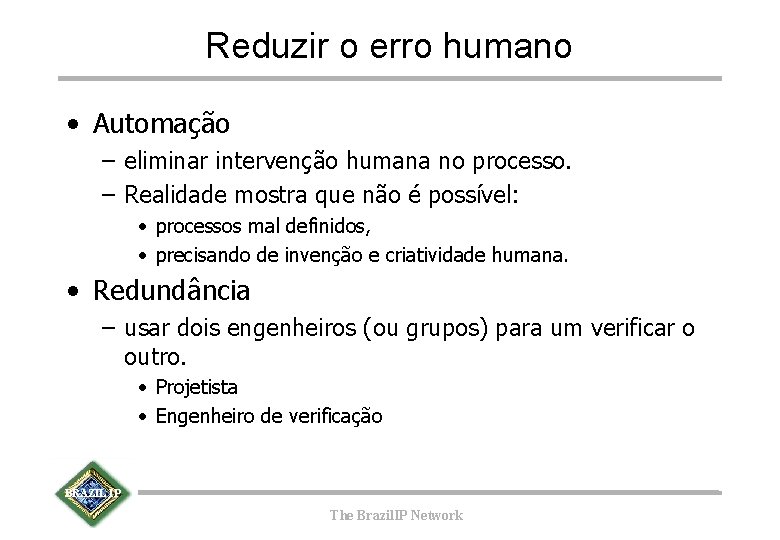 Reduzir o erro humano

• Automação
– eliminar intervenção humana no processo.
– Realidade mostra que não é possível:
• processos mal definidos,
• precisando de invenção e criatividade humana.

• Redundância
– usar dois engenheiros (ou grupos) para um verificar o outro.
• Projetista
• Engenheiro de verificação

BRAZIL IP

The BrazilIP Network